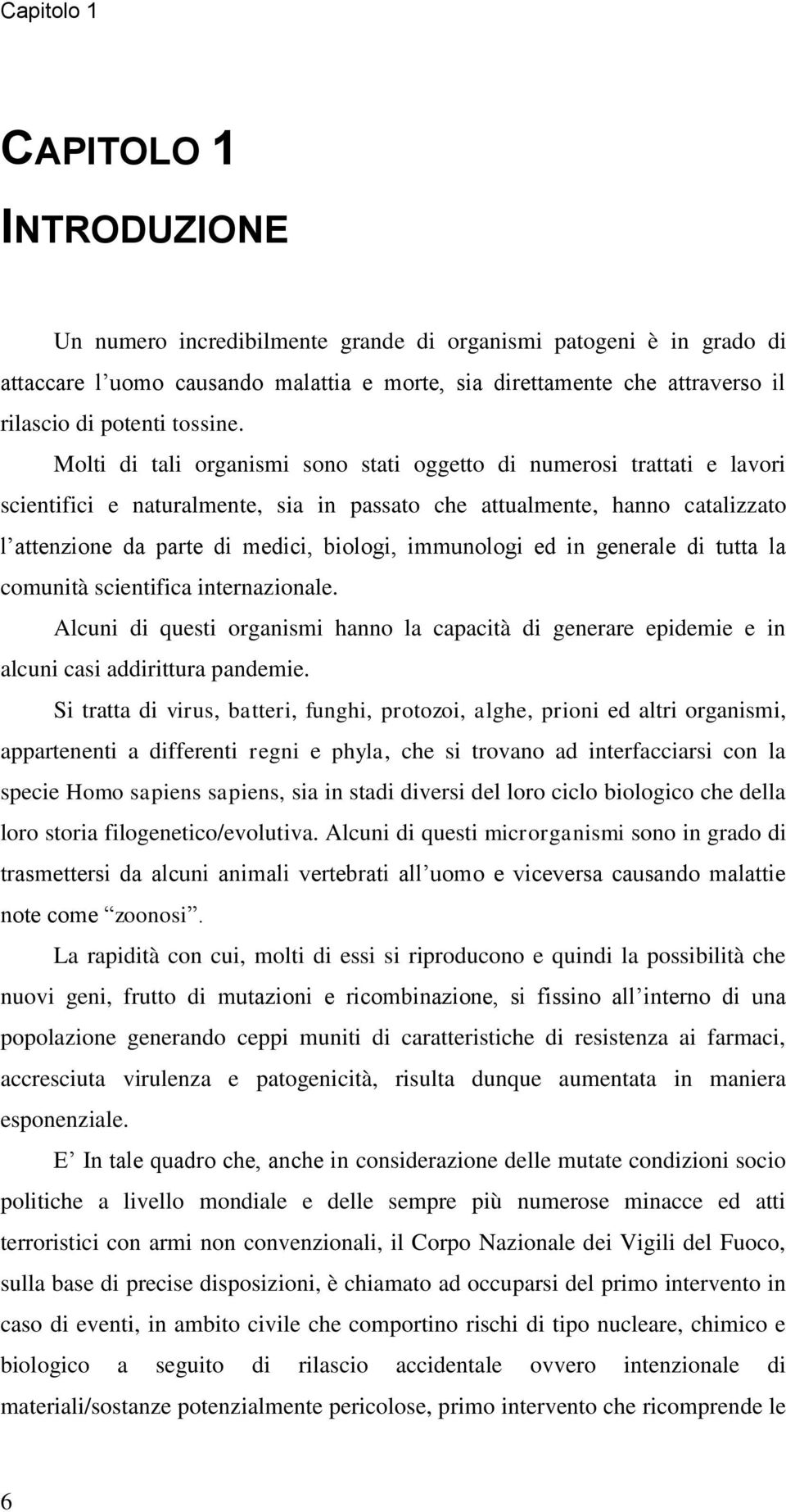 Capitolo 1

CAPITOLO 1

INTRODUZIONE

Un numero incredibilmente grande di organismi patogeni è in grado di attaccare l'uomo causando malattia e morte, sia direttamente che attraverso il rilascio di potenti tossine.

Molti di tali organismi sono stati oggetto di numerosi trattati e lavori scientifici e naturalmente, sia in passato che attualmente, hanno catalizzato l'attenzione da parte di medici, biologi, immunologi ed in generale di tutta la comunità scientifica internazionale.

Alcuni di questi organismi hanno la capacità di generare epidemie e in alcuni casi addirittura pandemie.

Si tratta di virus, batteri, funghi, protozoi, alghe, prioni ed altri organismi, appartenenti a differenti regni e phyla, che si trovano ad interfacciarsi con la specie Homo sapiens sapiens, sia in stadi diversi del loro ciclo biologico che della loro storia filogenetico/evolutiva. Alcuni di questi microrganismi sono in grado di trasmettersi da alcuni animali vertebrati all'uomo e viceversa causando malattie note come "zoonosi".

La rapidità con cui, molti di essi si riproducono e quindi la possibilità che nuovi geni, frutto di mutazioni e ricombinazione, si fissino all'interno di una popolazione generando ceppi muniti di caratteristiche di resistenza ai farmaci, accresciuta virulenza e patogenicità, risulta dunque aumentata in maniera esponenziale.

E' In tale quadro che, anche in considerazione delle mutate condizioni socio politiche a livello mondiale e delle sempre più numerose minacce ed atti terroristici con armi non convenzionali, il Corpo Nazionale dei Vigili del Fuoco, sulla base di precise disposizioni, è chiamato ad occuparsi del primo intervento in caso di eventi, in ambito civile che comportino rischi di tipo nucleare, chimico e biologico a seguito di rilascio accidentale ovvero intenzionale di materiali/sostanze potenzialmente pericolose, primo intervento che ricomprende le

6